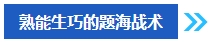 熟能生巧的题海战术